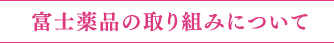 富士薬品の取り組みについて